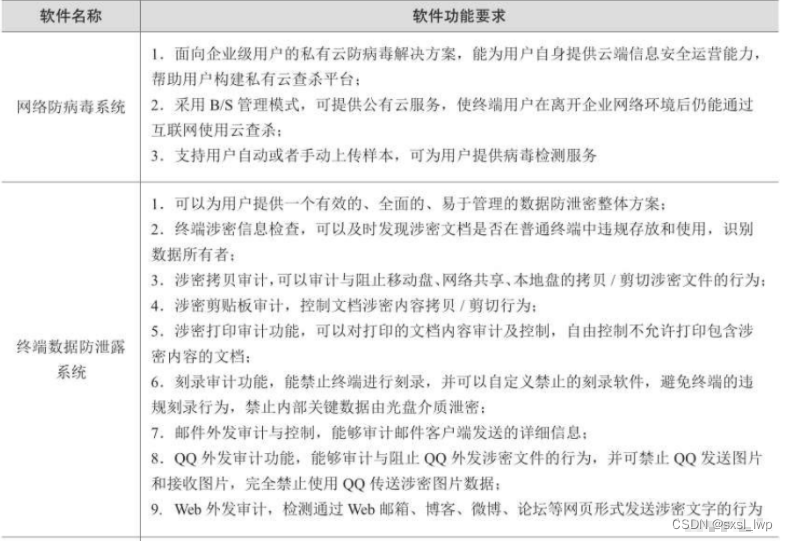 | 软件名称 | 软件功能要求 |
|---|---|
| 网络防病毒系统 | 1．面向企业级用户的私有云防病毒解决方案，能为用户自身提供云端信息安全运营能力，帮助用户构建私有云查杀平台；<br>2．采用 B/S 管理模式，可提供公有云服务，使终端用户在离开企业网络环境后仍能通过互联网使用云查杀；<br>3．支持用户自动或者手动上传样本，可为用户提供病毒检测服务 |
| 终端数据防泄露系统 | 1．可以为用户提供一个有效的、全面的、易于管理的数据防泄密整体方案；<br>2．终端涉密信息检查，可以及时发现涉密文档是否在普通终端中违规存放和使用，识别数据所有者；<br>3．涉密拷贝审计，可以审计与阻止移动盘、网络共享、本地盘的拷贝 / 剪切涉密文件的行为；<br>4．涉密剪贴板审计，控制文档涉密内容拷贝 / 剪切行为；<br>5．涉密打印审计功能，可以对打印的文档内容审计及控制，自由控制不允许打印包含涉密内容的文档；<br>6．刻录审计功能，能禁止终端进行刻录，并可以自定义禁止的刻录软件，避免终端的违规刻录行为，禁止内部关键数据由光盘介质泄密；<br>7．邮件外发审计与控制，能够审计邮件客户端发送的详细信息；<br>8．QQ 外发审计功能，能够审计与阻止 QQ 外发涉密文件的行为，并可禁止 QQ 发送图片和接收图片，完全禁止使用 QQ 传送涉密图片数据；<br>9．Web 外发审计，检测通过 Web 邮箱、博客、微博、论坛等网页形式发送涉密文字的行为 |

CSDN @sxsl_lwp